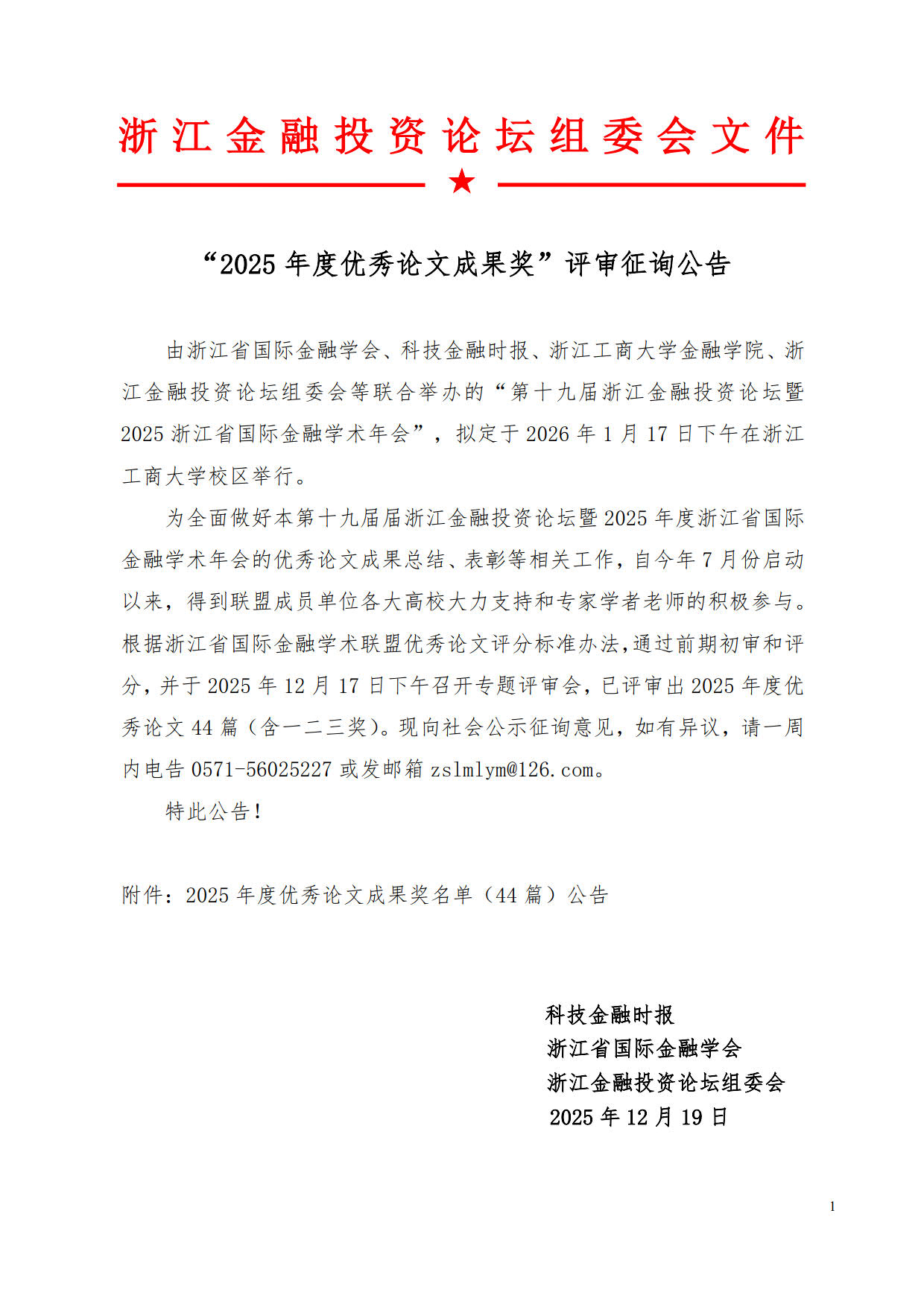 浙江金融投资论坛组委会文件

★

“2025 年度优秀论文成果奖”评审征询公告

由浙江省国际金融学会、科技金融时报、浙江工商大学金融学院、浙江金融投资论坛组委会等联合举办的“第十九届浙江金融投资论坛暨 2025 浙江省国际金融学术年会”，拟定于 2026 年 1 月 17 日下午在浙江工商大学校区举行。

为全面做好本第十九届届浙江金融投资论坛暨 2025 年度浙江省国际金融学术年会的优秀论文成果总结、表彰等相关工作，自今年 7 月份启动以来，得到联盟成员单位各大高校大力支持和专家学者老师的积极参与。根据浙江省国际金融学术联盟优秀论文评分标准办法，通过前期初审和评分，并于 2025 年 12 月 17 日下午召开专题评审会，已评审出 2025 年度优秀论文 44 篇（含一二三奖）。现向社会公示征询意见，如有异议，请一周内电告 0571-56025227 或发邮箱 zslmlym@126.com。

特此公告！

附件：2025 年度优秀论文成果奖名单（44 篇）公告

科技金融时报
浙江省国际金融学会
浙江金融投资论坛组委会
2025 年 12 月 19 日

1